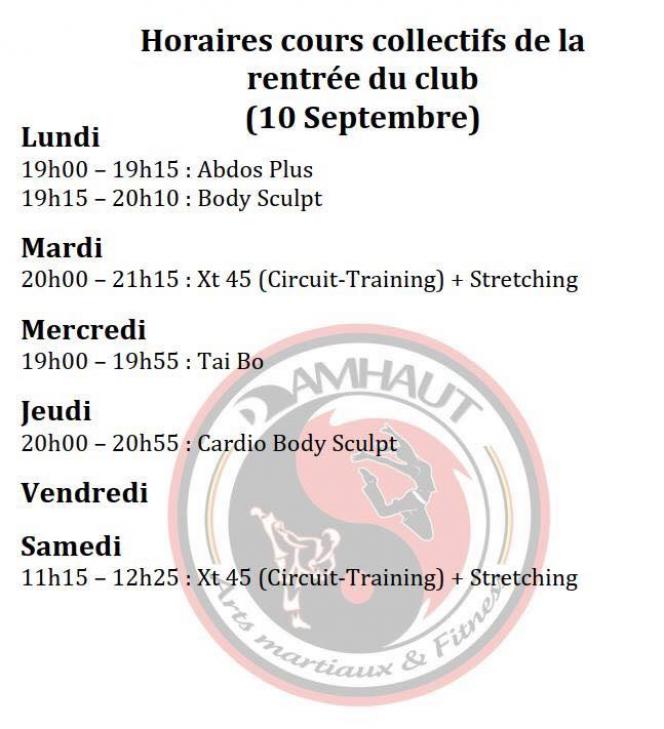 Horaires cours collectifs de la rentrée du club (10 Septembre)

Lundi
19h00 – 19h15 : Abdos Plus
19h15 – 20h10 : Body Sculpt

Mardi
20h00 – 21h15 : Xt 45 (Circuit-Training) + Stretching

Mercredi
19h00 – 19h55 : Tai Bo

Jeudi
20h00 – 20h55 : Cardio Body Sculpt

Vendredi

Samedi
11h15 – 12h25 : Xt 45 (Circuit-Training) + Stretching

DAMHAUT
Arts martiaux & Fitness